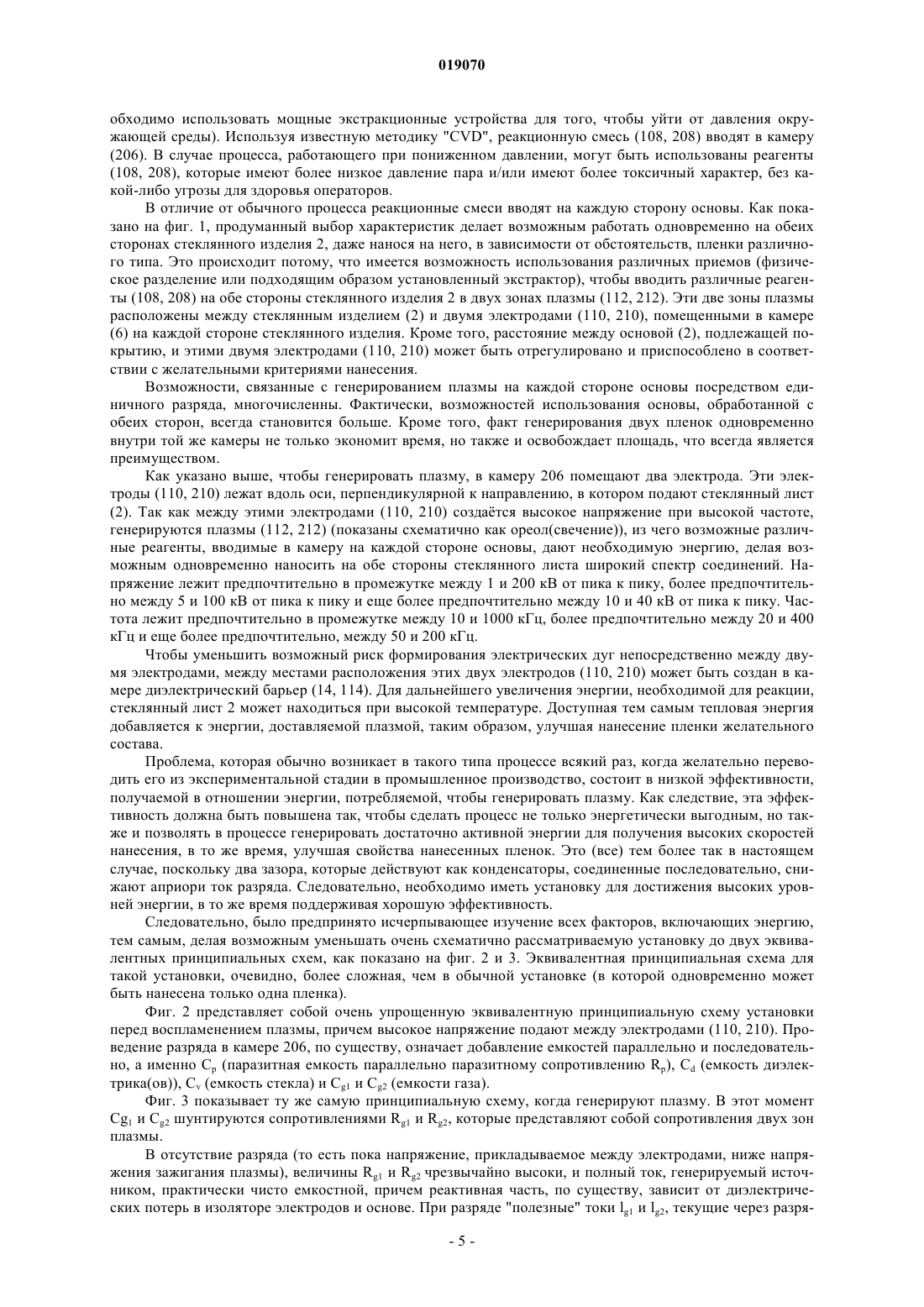 019070

обходимо использовать мощные экстракционные устройства для того, чтобы уйти от давления окружающей среды). Используя известную методику "CVD", реакционную смесь (108, 208) вводят в камеру (206). В случае процесса, работающего при пониженном давлении, могут быть использованы реагенты (108, 208), которые имеют более низкое давление пара и/или имеют более токсичный характер, без какой-либо угрозы для здоровья операторов.

В отличие от обычного процесса реакционные смеси вводят на каждую сторону основы. Как показано на фиг. 1, продуманный выбор характеристик делает возможным работать одновременно на обеих сторонах стеклянного изделия 2, даже нанося на него, в зависимости от обстоятельств, пленки различного типа. Это происходит потому, что имеется возможность использования различных приемов (физическое разделение или подходящим образом установленный экстрактор), чтобы вводить различные реагенты (108, 208) на обе стороны стеклянного изделия 2 в двух зонах плазмы (112, 212). Эти две зоны плазмы расположены между стеклянным изделием (2) и двумя электродами (110, 210), помещенными в камере (6) на каждой стороне стеклянного изделия. Кроме того, расстояние между основой (2), подлежащей покрытию, и этими двумя электродами (110, 210) может быть отрегулировано и приспособлено в соответствии с желательными критериями нанесения.

Возможности, связанные с генерированием плазмы на каждой стороне основы посредством единичного разряда, многочисленны. Фактически, возможностей использования основы, обработанной с обеих сторон, всегда становится больше. Кроме того, факт генерирования двух пленок одновременно внутри той же камеры не только экономит время, но также и освобождает площадь, что всегда является преимуществом.

Как указано выше, чтобы генерировать плазму, в камеру 206 помещают два электрода. Эти электроды (110, 210) лежат вдоль оси, перпендикулярной к направлению, в котором подают стеклянный лист (2). Так как между этими электродами (110, 210) создаётся высокое напряжение при высокой частоте, генерируются плазмы (112, 212) (показаны схематично как ореол(свечение)), из чего возможные различные реагенты, вводимые в камеру на каждой стороне основы, дают необходимую энергию, делая возможным одновременно наносить на обе стороны стеклянного листа широкий спектр соединений. Напряжение лежит предпочтительно в промежутке между 1 и 200 кВ от пика к пику, более предпочтительно между 5 и 100 кВ от пика к пику и еще более предпочтительно между 10 и 40 кВ от пика к пику. Частота лежит предпочтительно в промежутке между 10 и 1000 кГц, более предпочтительно между 20 и 400 кГц и еще более предпочтительно, между 50 и 200 кГц.

Чтобы уменьшить возможный риск формирования электрических дуг непосредственно между двумя электродами, между местами расположения этих двух электродов (110, 210) может быть создан в камере диэлектрический барьер (14, 114). Для дальнейшего увеличения энергии, необходимой для реакции, стеклянный лист 2 может находиться при высокой температуре. Доступная тем самым тепловая энергия добавляется к энергии, доставляемой плазмой, таким образом, улучшая нанесение пленки желательного состава.

Проблема, которая обычно возникает в такого типа процессе всякий раз, когда желательно переводить его из экспериментальной стадии в промышленное производство, состоит в низкой эффективности, получаемой в отношении энергии, потребляемой, чтобы генерировать плазму. Как следствие, эта эффективность должна быть повышена так, чтобы сделать процесс не только энергетически выгодным, но также и позволять в процессе генерировать достаточно активной энергии для получения высоких скоростей нанесения, в то же время, улучшая свойства нанесенных пленок. Это (все) тем более так в настоящем случае, поскольку два зазора, которые действуют как конденсаторы, соединенные последовательно, снижают априори ток разряда. Следовательно, необходимо иметь установку для достижения высоких уровней энергии, в то же время поддерживая хорошую эффективность.

Следовательно, было предпринято исчерпывающее изучение всех факторов, включающих энергию, тем самым, делая возможным уменьшать очень схематично рассматриваемую установку до двух эквивалентных принципиальных схем, как показано на фиг. 2 и 3. Эквивалентная принципиальная схема для такой установки, очевидно, более сложная, чем в обычной установке (в которой одновременно может быть нанесена только одна пленка).

Фиг. 2 представляет собой очень упрощенную эквивалентную принципиальную схему установки перед воспламенением плазмы, причем высокое напряжение подают между электродами (110, 210). Проведение разряда в камере 206, по существу, означает добавление емкостей параллельно и последовательно, а именно $C_p$ (паразитная емкость параллельно паразитному сопротивлению $R_p$), $C_d$ (емкость диэлектрика(ов)), $C_v$ (емкость стекла) и $C_{g1}$ и $C_{g2}$ (емкости газа).

Фиг. 3 показывает ту же самую принципиальную схему, когда генерируют плазму. В этот момент $Cg_1$ и $C_{g2}$ шунтируются сопротивлениями $R_{g1}$ и $R_{g2}$, которые представляют собой сопротивления двух зон плазмы.

В отсутствие разряда (то есть пока напряжение, прикладываемое между электродами, ниже напряжения зажигания плазмы), величины $R_{g1}$ и $R_{g2}$ чрезвычайно высоки, и полный ток, генерируемый источником, практически чисто емкостной, причем реактивная часть, по существу, зависит от диэлектрических потерь в изоляторе электродов и основе. При разряде "полезные" токи $l_{g1}$ и $l_{g2}$, текущие через разря-

- 5 -